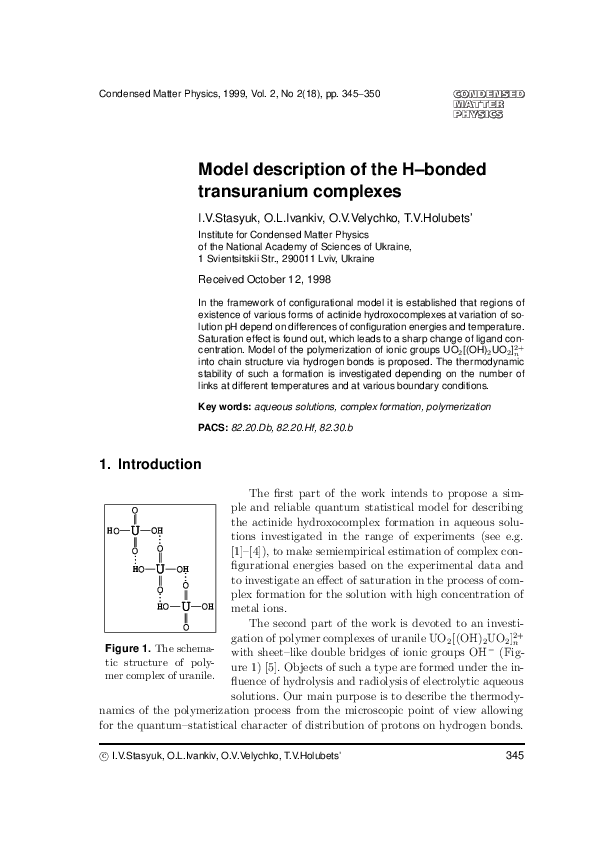 Condensed Matter Physics, 1999, Vol. 2, No 2(18), pp. 345–350

CONDENSED MATTER PHYSICS

Model description of the H–bonded transuranium complexes

I.V.Stasyuk, O.L.Ivankiv, O.V.Velychko, T.V.Holubets'

Institute for Condensed Matter Physics of the National Academy of Sciences of Ukraine, 1 Svientsitskii Str., 290011 Lviv, Ukraine

Received October 12, 1998

In the framework of configurational model it is established that regions of existence of various forms of actinide hydroxocomplexes at variation of solution pH depend on differences of configuration energies and temperature. Saturation effect is found out, which leads to a sharp change of ligand concentration. Model of the polymerization of ionic groups $UO_2[(OH)_2UO_2]_n^{2+}$ into chain structure via hydrogen bonds is proposed. The thermodynamic stability of such a formation is investigated depending on the number of links at different temperatures and at various boundary conditions.

Key words: aqueous solutions, complex formation, polymerization

PACS: 82.20.Db, 82.20.Hf, 82.30.b

1. Introduction

O
HO—U—OH
O
O
HO—U—OH
O
O
HO—U—OH
O

Figure 1. The schematic structure of polymer complex of uranile.

The first part of the work intends to propose a simple and reliable quantum statistical model for describing the actinide hydroxocomplex formation in aqueous solutions investigated in the range of experiments (see e.g. [1]–[4]), to make semiempirical estimation of complex configurational energies based on the experimental data and to investigate an effect of saturation in the process of complex formation for the solution with high concentration of metal ions.

The second part of the work is devoted to an investigation of polymer complexes of uranile $UO_2[(OH)_2UO_2]_n^{2+}$ with sheet–like double bridges of ionic groups $OH^-$ (Figure 1) [5]. Objects of such a type are formed under the influence of hydrolysis and radiolysis of electrolytic aqueous solutions. Our main purpose is to describe the thermodynamics of the polymerization process from the microscopic point of view allowing for the quantum–statistical character of distribution of protons on hydrogen bonds.

© I.V.Stasyuk, O.L.Ivankiv, O.V.Velychko, T.V.Holubets'

345